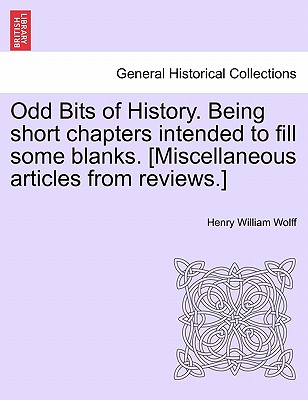 BRITISH LIBRARY

General Historical Collections

Odd Bits of History. Being short chapters intended to fill some blanks. [Miscellaneous articles from reviews.]

Henry William Wolff